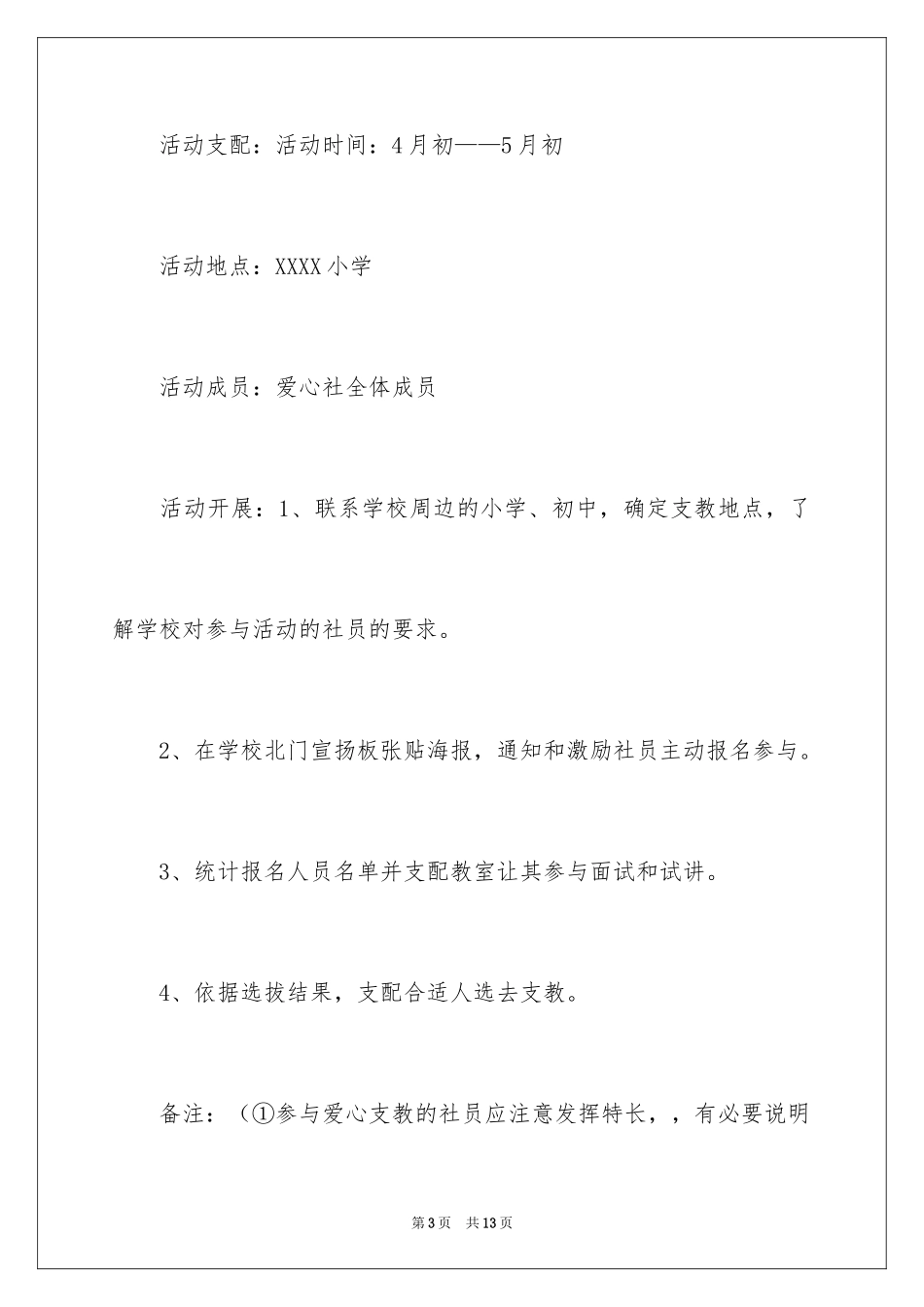 活动支配：活动时间：4月初——5月初

活动地点：XXXX小学

活动成员：爱心社全体成员

活动开展：1、联系学校周边的小学、初中，确定支教地点，了解学校对参与活动的社员的要求。

2、在学校北门宣扬板张贴海报，通知和激励社员主动报名参与。

3、统计报名人员名单并支配教室让其参与面试和试讲。

4、依据选拔结果，支配合适人选去支教。

备注：（①参与爱心支教的社员应注意发挥特长，，有必要说明

第3页 共13页